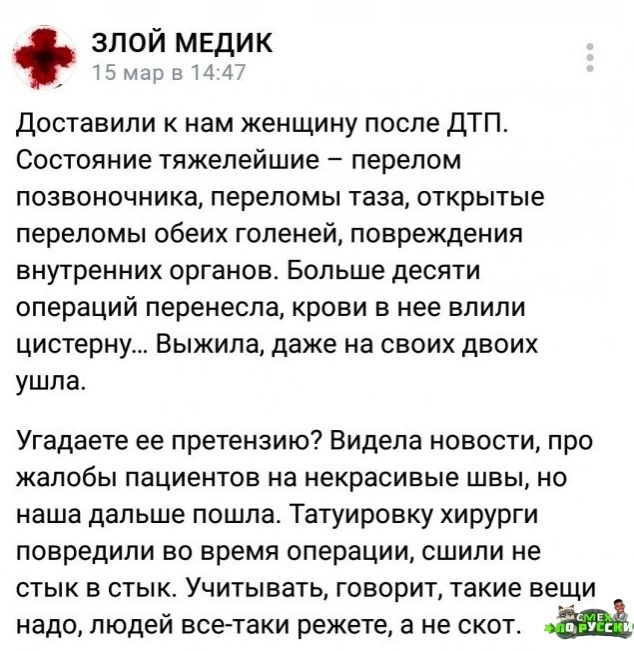 ЗЛОЙ МЕДИК
15 мар в 14:47

Доставили к нам женщину после ДТП. Состояние тяжелейшие – перелом позвоночника, переломы таза, открытые переломы обеих голеней, повреждения внутренних органов. Больше десяти операций перенесла, крови в нее влили цистерну... Выжила, даже на своих двоих ушла.

Угадаете ее претензию? Видела новости, про жалобы пациентов на некрасивые швы, но наша дальше пошла. Татуировку хирурги повредили во время операции, сшили не стык в стык. Учитывать, говорит, такие вещи надо, людей все-таки режете, а не скот.

СМЕХ ПО РУССКИ